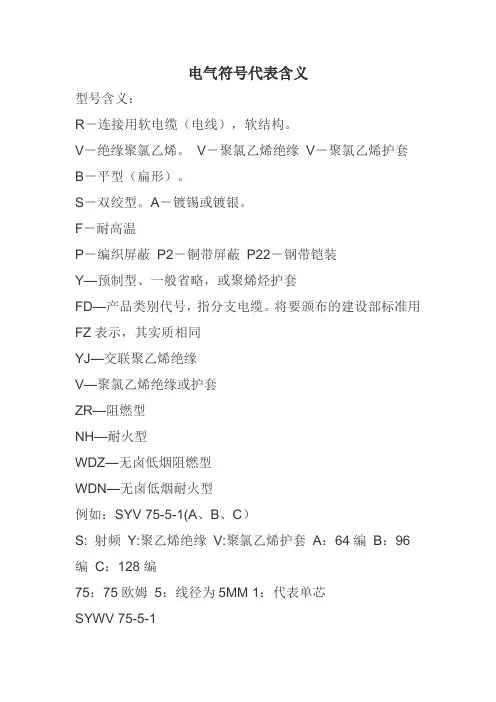 电气符号代表含义

型号含义：

R－连接用软电缆（电线），软结构。

V－绝缘聚氯乙烯。 V－聚氯乙烯绝缘 V－聚氯乙烯护套

B－平型（扁形）。

S－双绞型。A－镀锡或镀银。

F－耐高温

P－编织屏蔽 P2－铜带屏蔽 P22－钢带铠装

Y—预制型、一般省略，或聚烯烃护套

FD—产品类别代号，指分支电缆。将要颁布的建设部标准用 FZ 表示，其实质相同

YJ—交联聚乙烯绝缘

V—聚氯乙烯绝缘或护套

ZR—阻燃型

NH—耐火型

WDZ—无卤低烟阻燃型

WDN—无卤低烟耐火型

例如：SYV 75-5-1(A、B、C）

S: 射频 Y:聚乙烯绝缘 V:聚氯乙烯护套 A：64 编 B：96 编 C：128 编

75：75 欧姆 5：线径为 5MM 1：代表单芯

SYWV 75-5-1